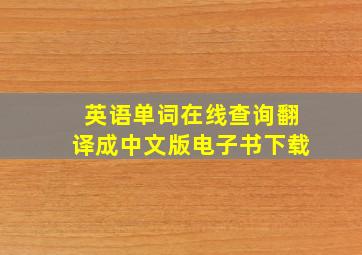 英语单词在线查询翻译成中文版电子书下载